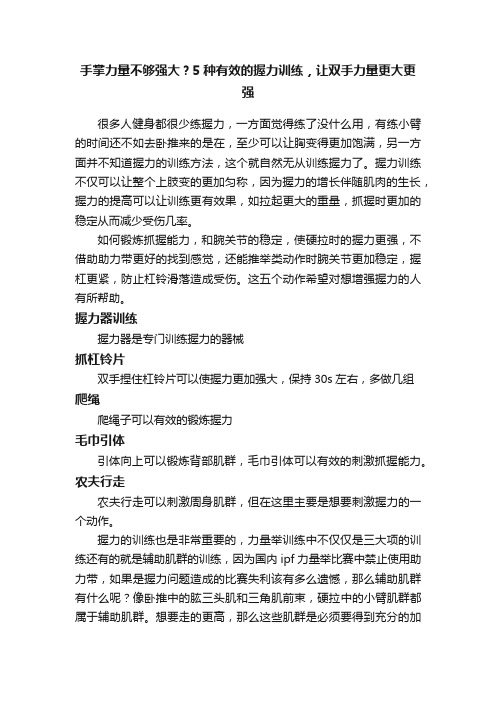 手掌力量不够强大？5种有效的握力训练，让双手力量更大更强

很多人健身都很少练握力，一方面觉得练了没什么用，有练小臂的时间还不如去卧推来的是在，至少可以让胸变得更加饱满，另一方面并不知道握力的训练方法，这个就自然无从训练握力了。握力训练不仅可以让整个上肢变的更加匀称，因为握力的增长伴随肌肉的生长，握力的提高可以让训练更有效果，如拉起更大的重量，抓握时更加的稳定从而减少受伤几率。

如何锻炼抓握能力，和腕关节的稳定，使硬拉时的握力更强，不借助助力带更好的找到感觉，还能推举类动作时腕关节更加稳定，握杠更紧，防止杠铃滑落造成受伤。这五个动作希望对想增强握力的人有所帮助。

握力器训练

握力器是专门训练握力的器械

抓杠铃片

双手捏住杠铃片可以使握力更加强大，保持30s左右，多做几组

爬绳

爬绳子可以有效的锻炼握力

毛巾引体

引体向上可以锻炼背部肌群，毛巾引体可以有效的刺激抓握能力。

农夫行走

农夫行走可以刺激周身肌群，但在这里主要是想要刺激握力的一个动作。

握力的训练也是非常重要的，力量举训练中不仅仅是三大项的训练还有的就是辅助肌群的训练，因为国内ipf力量举比赛中禁止使用助力带，如果是握力问题造成的比赛失利该有多么遗憾，那么辅助肌群有什么呢？像卧推中的肱三头肌和三角肌前束，硬拉中的小臂肌群都属于辅助肌群。想要走的更高，那么这些肌群是必须要得到充分的加